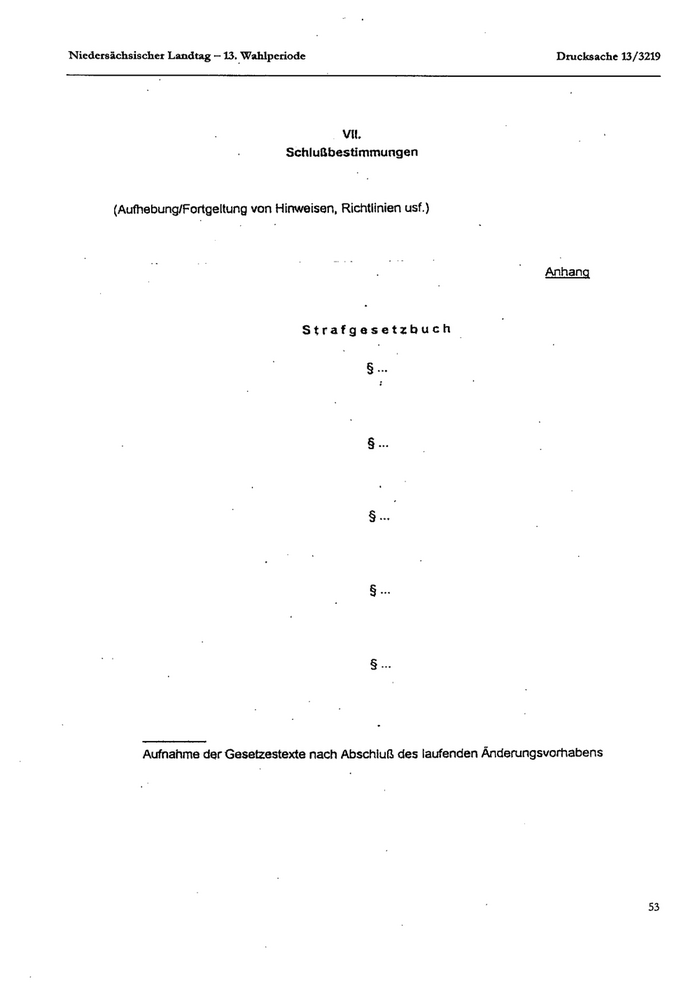 Niedersächsischer Landtag – 13. Wahlperiode

Drucksache 13/3219

VII.
Schlußbestimmungen

(Aufhebung/Fortgeltung von Hinweisen, Richtlinien usf.)

Anhang

Strafgesetzbuch

§ ...

§ ...

§ ...

§ ...

§ ...

Aufnahme der Gesetzestexte nach Abschluß des laufenden Änderungsvorhabens

53